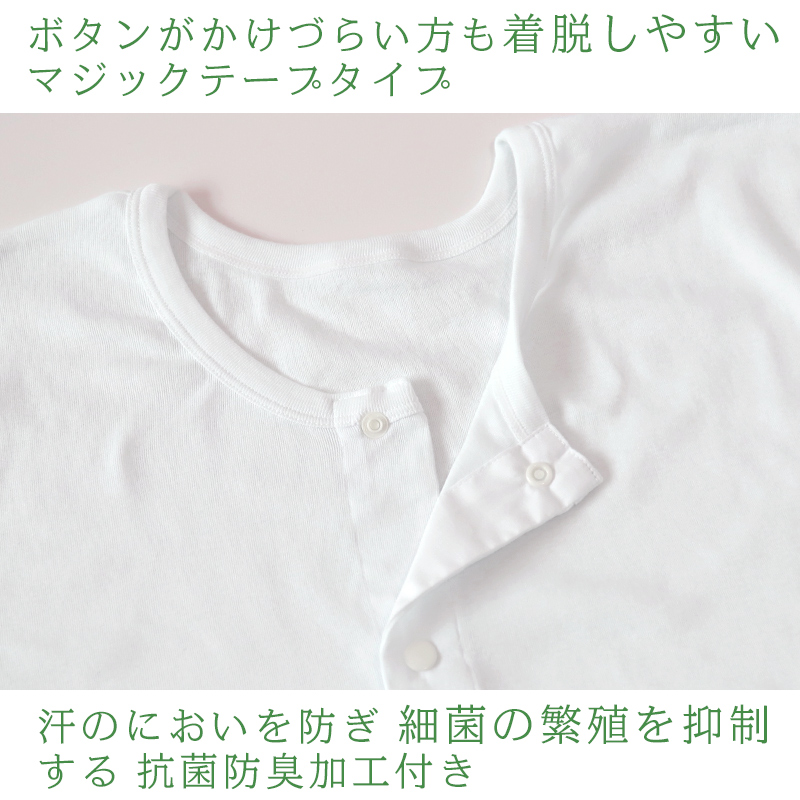 ボタンがかけづらい方も着脱しやすいマジックテープタイプ

汗のにおいを防ぎ 細菌の繁殖を抑制する 抗菌防臭加工付き